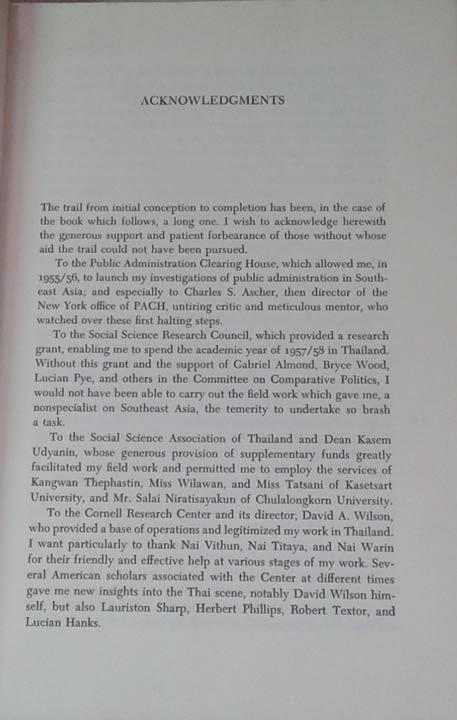 ACKNOWLEDGMENTS

The trail from initial conception to completion has been, in the case of the book which follows, a long one. I wish to acknowledge herewith the generous support and patient forbearance of those without whose aid the trail could not have been pursued.

To the Public Administration Clearing House, which allowed me, in 1955/56, to launch my investigations of public administration in Southeast Asia; and especially to Charles S. Ascher, then director of the New York office of PACH, untiring critic and meticulous mentor, who watched over these first halting steps.

To the Social Science Research Council, which provided a research grant, enabling me to spend the academic year of 1957/58 in Thailand. Without this grant and the support of Gabriel Almond, Bryce Wood, Lucian Pye, and others in the Committee on Comparative Politics, I would not have been able to carry out the field work which gave me, a nonspecialist on Southeast Asia, the temerity to undertake so brash a task.

To the Social Science Association of Thailand and Dean Kasem Udyanin, whose generous provision of supplementary funds greatly facilitated my field work and permitted me to employ the services of Kangwan Thephastin, Miss Wilawan, and Miss Tatsani of Kasetsart University, and Mr. Salai Niratisayakun of Chulalongkorn University.

To the Cornell Research Center and its director, David A. Wilson, who provided a base of operations and legitimized my work in Thailand. I want particularly to thank Nai Vithun, Nai Titaya, and Nai Warin for their friendly and effective help at various stages of my work. Several American scholars associated with the Center at different times gave me new insights into the Thai scene, notably David Wilson himself, but also Lauriston Sharp, Herbert Phillips, Robert Textor, and Lucian Hanks.